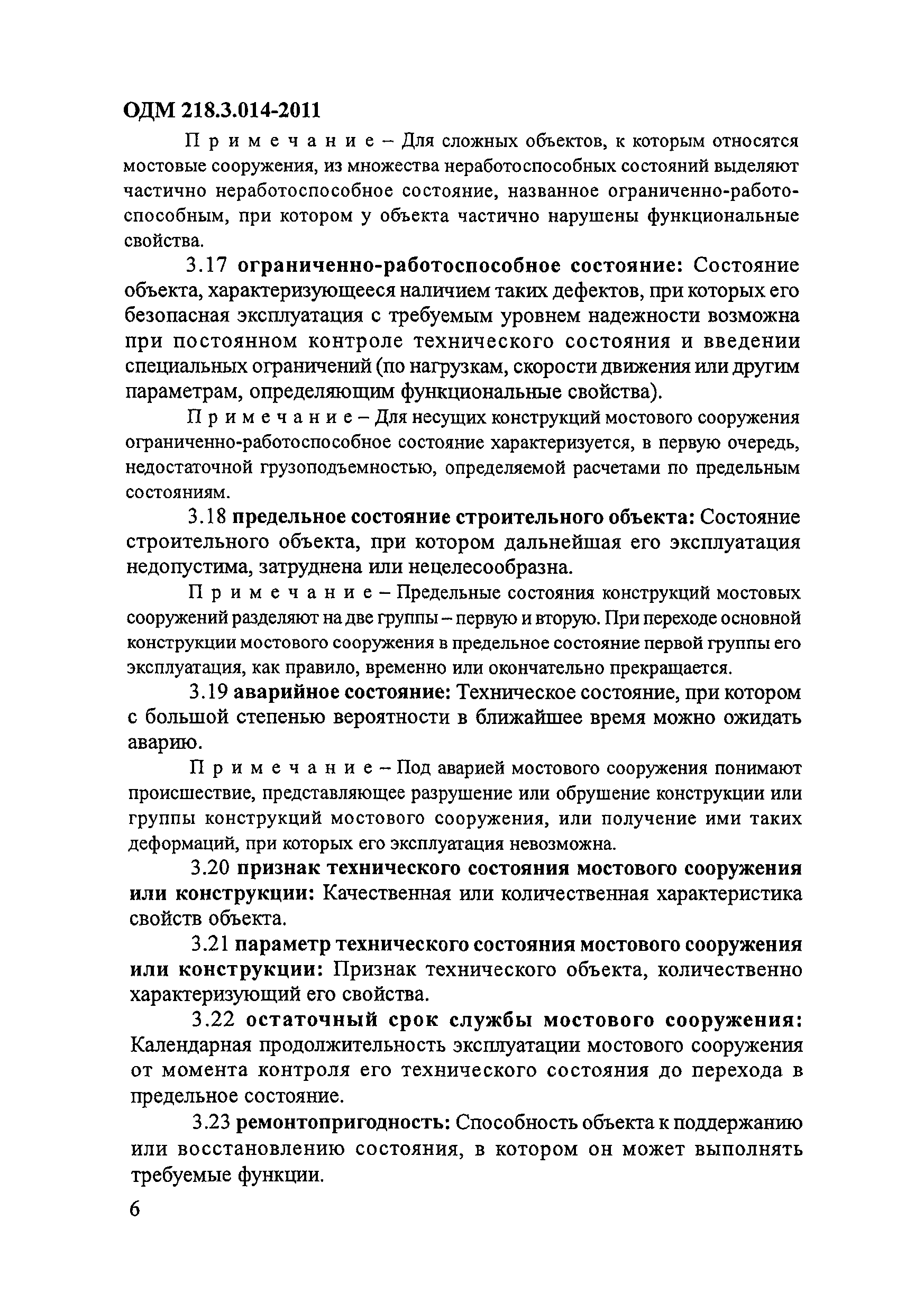 ОДМ 218.3.014-2011

Примечание – Для сложных объектов, к которым относятся мостовые сооружения, из множества неработоспособных состояний выделяют частично неработоспособное состояние, названное ограниченно-работоспособным, при котором у объекта частично нарушены функциональные свойства.

3.17 ограниченно-работоспособное состояние: Состояние объекта, характеризующееся наличием таких дефектов, при которых его безопасная эксплуатация с требуемым уровнем надежности возможна при постоянном контроле технического состояния и введении специальных ограничений (по нагрузкам, скорости движения или другим параметрам, определяющим функциональные свойства).

Примечание – Для несущих конструкций мостового сооружения ограниченно-работоспособное состояние характеризуется, в первую очередь, недостаточной грузоподъемностью, определяемой расчетами по предельным состояниям.

3.18 предельное состояние строительного объекта: Состояние строительного объекта, при котором дальнейшая его эксплуатация недопустима, затруднена или нецелесообразна.

Примечание – Предельные состояния конструкций мостовых сооружений разделяют на две группы – первую и вторую. При переходе основной конструкции мостового сооружения в предельное состояние первой группы его эксплуатация, как правило, временно или окончательно прекращается.

3.19 аварийное состояние: Техническое состояние, при котором с большой степенью вероятности в ближайшее время можно ожидать аварию.

Примечание – Под аварией мостового сооружения понимают происшествие, представляющее разрушение или обрушение конструкции или группы конструкций мостового сооружения, или получение ими таких деформаций, при которых его эксплуатация невозможна.

3.20 признак технического состояния мостового сооружения или конструкции: Качественная или количественная характеристика свойств объекта.

3.21 параметр технического состояния мостового сооружения или конструкции: Признак технического объекта, количественно характеризующий его свойства.

3.22 остаточный срок службы мостового сооружения: Календарная продолжительность эксплуатации мостового сооружения от момента контроля его технического состояния до перехода в предельное состояние.

3.23 ремонтопригодность: Способность объекта к поддержанию или восстановлению состояния, в котором он может выполнять требуемые функции.

6